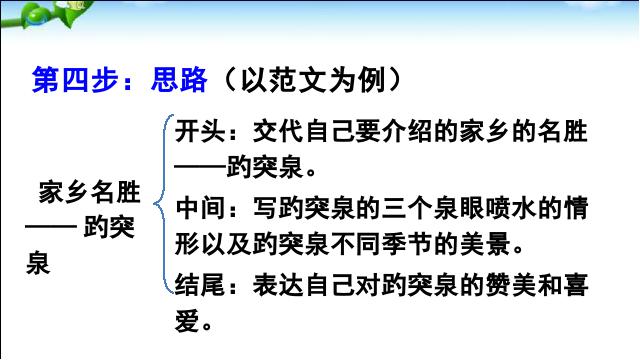 第四步：思路（以范文为例）

家乡名胜——趵突泉

开头：交代自己要介绍的家乡的名胜——趵突泉。

中间：写趵突泉的三个泉眼喷水的情形以及趵突泉不同季节的美景。

结尾：表达自己对趵突泉的赞美和喜爱。